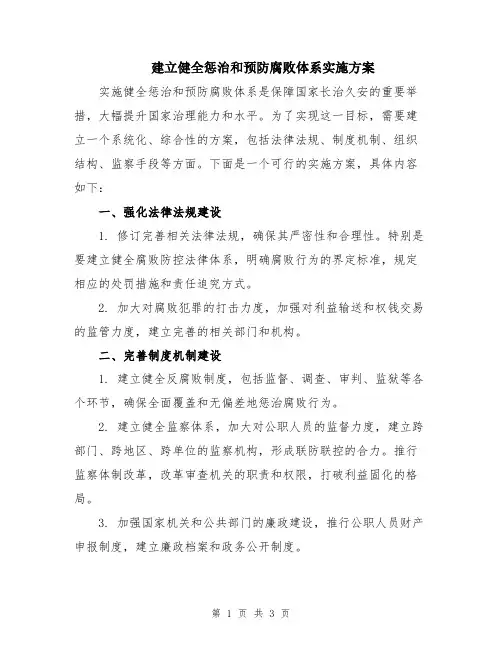 建立健全惩治和预防腐败体系实施方案

实施健全惩治和预防腐败体系是保障国家长治久安的重要举措，大幅提升国家治理能力和水平。为了实现这一目标，需要建立一个系统化、综合性的方案，包括法律法规、制度机制、组织结构、监察手段等方面。下面是一个可行的实施方案，具体内容如下：

一、强化法律法规建设

1. 修订完善相关法律法规，确保其严密性和合理性。特别是要建立健全腐败防控法律体系，明确腐败行为的界定标准，规定相应的处罚措施和责任追究方式。

2. 加大对腐败犯罪的打击力度，加强对利益输送和权钱交易的监管力度，建立完善的相关部门和机构。

二、完善制度机制建设

1. 建立健全反腐败制度，包括监督、调查、审判、监狱等各个环节，确保全面覆盖和无偏差地惩治腐败行为。

2. 建立健全监察体系，加大对公职人员的监督力度，建立跨部门、跨地区、跨单位的监察机构，形成联防联控的合力。推行监察体制改革，改革审查机关的职责和权限，打破利益固化的格局。

3. 加强国家机关和公共部门的廉政建设，推行公职人员财产申报制度，建立廉政档案和政务公开制度。

第 1 页 共 3 页